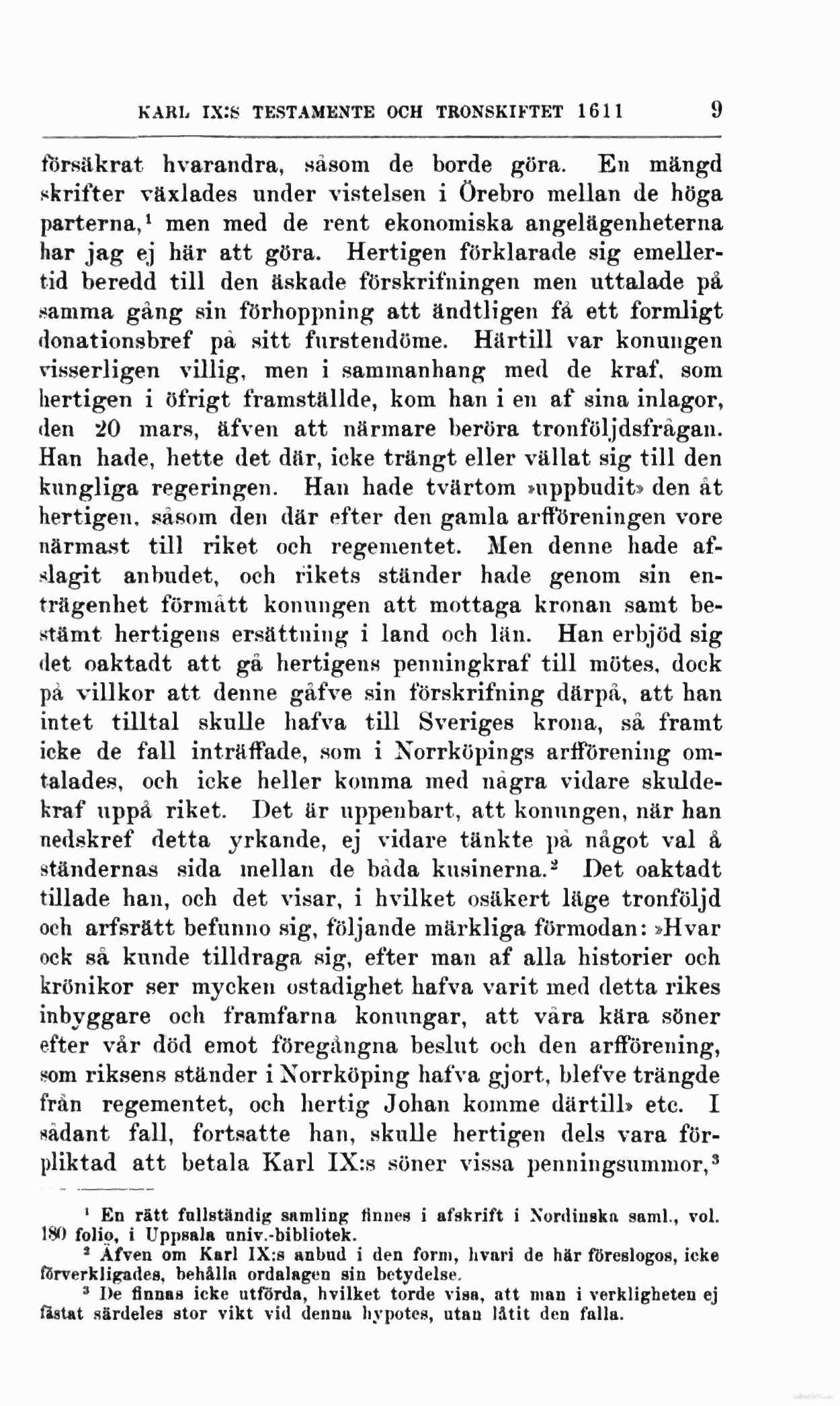 KARL IX:S TESTAMENTE OCH TRONSKIFTET 1611 9

försäkrat hvarandra, såsom de borde göra. En mängd skrifter växlades under vistelsen i Örebro mellan de höga parterna,$^1$ men med de rent ekonomiska angelägenheterna har jag ej här att göra. Hertigen förklarade sig emellertid beredd till den äskade förskrifningen men uttalade på samma gång sin förhoppning att ändtligen få ett formligt donationsbref på sitt furstendöme. Härtill var konungen visserligen villig, men i sammanhang med de kraf, som hertigen i öfrigt framställde, kom han i en af sina inlagor, den 20 mars, äfven att närmare beröra tronföljdsfrågan. Han hade, hette det där, icke trängt eller vällat sig till den kungliga regeringen. Han hade tvärtom »uppbudit» den åt hertigen, såsom den där efter den gamla arfföreningen vore närmast till riket och regementet. Men denne hade afslagit anbudet, och rikets ständer hade genom sin enträgenhet förmått konungen att mottaga kronan samt bestämt hertigens ersättning i land och län. Han erbjöd sig det oaktadt att gå hertigens penningkraf till mötes, dock på villkor att denne gåfve sin förskrifning därpå, att han intet tilltal skulle hafva till Sveriges krona, så framt icke de fall inträffade, som i Norrköpings arfförening omtalades, och icke heller komma med några vidare skuldekraf uppå riket. Det är uppenbart, att konungen, när han nedskref detta yrkande, ej vidare tänkte på något val å ständernas sida mellan de båda kusinerna.$^2$ Det oaktadt tillade han, och det visar, i hvilket osäkert läge tronföljd och arfsrätt befunno sig, följande märkliga förmodan: »Hvar ock så kunde tilldraga sig, efter man af alla historier och krönikor ser mycken ostadighet hafva varit med detta rikes inbyggare och framfarna konungar, att våra kära söner efter vår död emot föregångna beslut och den arfförening, som riksens ständer i Norrköping hafva gjort, blefve trängde från regementet, och hertig Johan komme därtill» etc. I sådant fall, fortsatte han, skulle hertigen dels vara förpliktad att betala Karl IX:s söner vissa penningsummor,$^3$

$^1$ En rätt fullständig samling finnes i afskrift i Nordinska saml., vol. 180 folio, i Uppsala univ.-bibliotek.
$^2$ Äfven om Karl IX:s anbud i den form, hvari de här föreslogos, icke förverkligades, behålla ordalagen sin betydelse.
$^3$ De finnas icke utförda, hvilket torde visa, att man i verkligheten ej fästat särdeles stor vikt vid denna hypotes, utan låtit den falla.